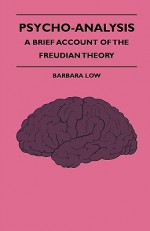 PSYCHO-ANALYSIS
A BRIEF ACCOUNT OF THE FREUDIAN THEORY

BARBARA LOW